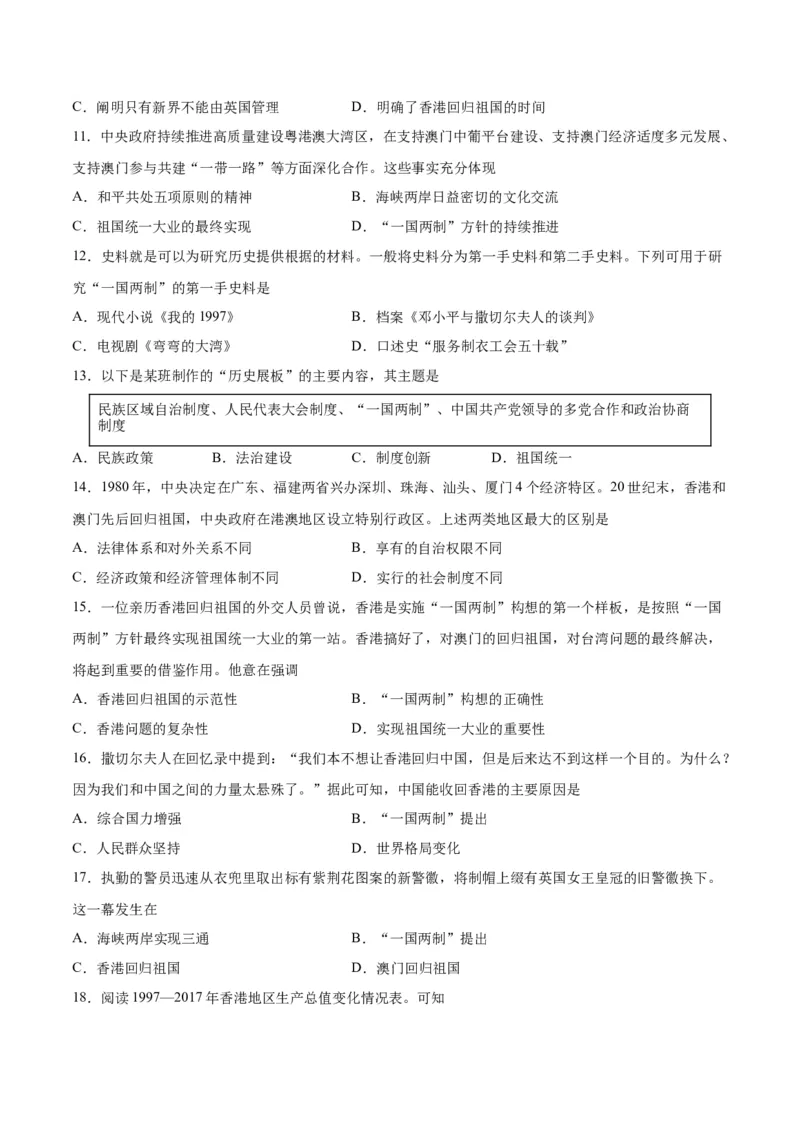 C．阐明只有新界不能由英国管理　　　　　D．明确了香港回归祖国的时间

11．中央政府持续推进高质量建设粤港澳大湾区，在支持澳门中葡平台建设、支持澳门经济适度多元发展、支持澳门参与共建“一带一路”等方面深化合作。这些事实充分体现

A．和平共处五项原则的精神　　　　　B．海峡两岸日益密切的文化交流

C．祖国统一大业的最终实现　　　　　D．“一国两制”方针的持续推进

12．史料就是可以为研究历史提供根据的材料。一般将史料分为第一手史料和第二手史料。下列可用于研究“一国两制”的第一手史料是

A．现代小说《我的 1997》　　　　　B．档案《邓小平与撒切尔夫人的谈判》

C．电视剧《弯弯的大湾》　　　　　D．口述史“服务制衣工会五十载”

13．以下是某班制作的“历史展板”的主要内容，其主题是

民族区域自治制度、人民代表大会制度、“一国两制”、中国共产党领导的多党合作和政治协商制度

A．民族政策　　B．法治建设　　C．制度创新　　D．祖国统一

14．1980 年，中央决定在广东、福建两省兴办深圳、珠海、汕头、厦门 4 个经济特区。20 世纪末，香港和澳门先后回归祖国，中央政府在港澳地区设立特别行政区。上述两类地区最大的区别是

A．法律体系和对外关系不同　　　　　B．享有的自治权限不同

C．经济政策和经济管理体制不同　　　　　D．实行的社会制度不同

15．一位亲历香港回归祖国的外交人员曾说，香港是实施“一国两制”构想的第一个样板，是按照“一国两制”方针最终实现祖国统一大业的第一站。香港搞好了，对澳门的回归祖国，对台湾问题的最终解决，将起到重要的借鉴作用。他意在强调

A．香港回归祖国的示范性　　　　　B．“一国两制”构想的正确性

C．香港问题的复杂性　　　　　D．实现祖国统一大业的重要性

16．撒切尔夫人在回忆录中提到：“我们本不想让香港回归中国，但是后来达不到这样一个目的。为什么？因为我们和中国之间的力量太悬殊了。”据此可知，中国能收回香港的主要原因是

A．综合国力增强　　　　　B．“一国两制”提出

C．人民群众坚持　　　　　D．世界格局变化

17．执勤的警员迅速从衣兜里取出标有紫荆花图案的新警徽，将制帽上缀有英国女王皇冠的旧警徽换下。这一幕发生在

A．海峡两岸实现三通　　　　　B．“一国两制”提出

C．香港回归祖国　　　　　D．澳门回归祖国

18．阅读 1997—2017 年香港地区生产总值变化情况表。可知